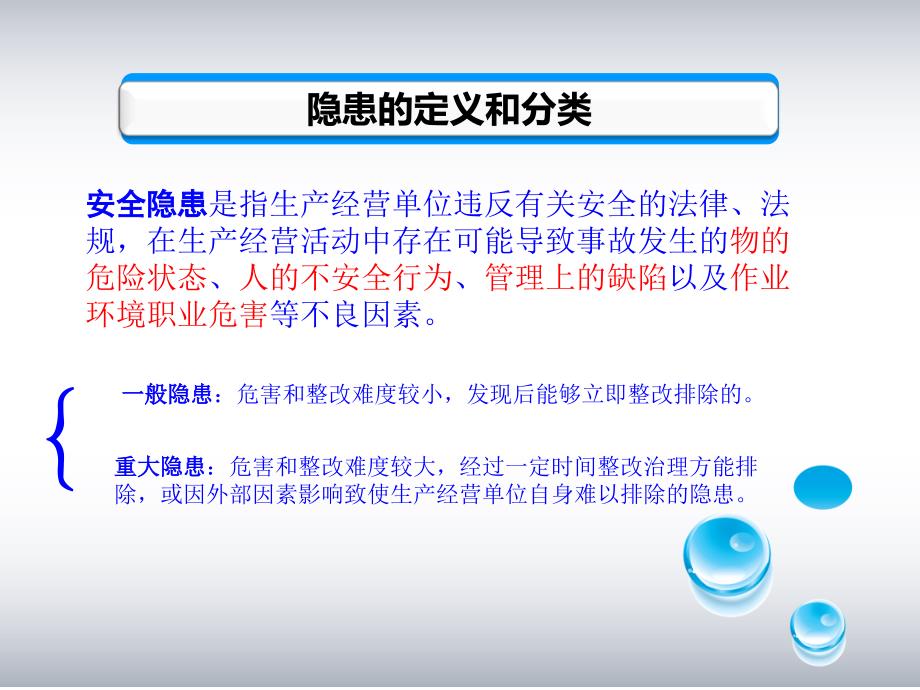 隐患的定义和分类

安全隐患是指生产经营单位违反有关安全的法律、法规，在生产经营活动中存在可能导致事故发生的物的危险状态、人的不安全行为、管理上的缺陷以及作业环境职业危害等不良因素。

一般隐患：危害和整改难度较小，发现后能够立即整改排除的。

重大隐患：危害和整改难度较大，经过一定时间整改治理方能排除，或因外部因素影响致使生产经营单位自身难以排除的隐患。